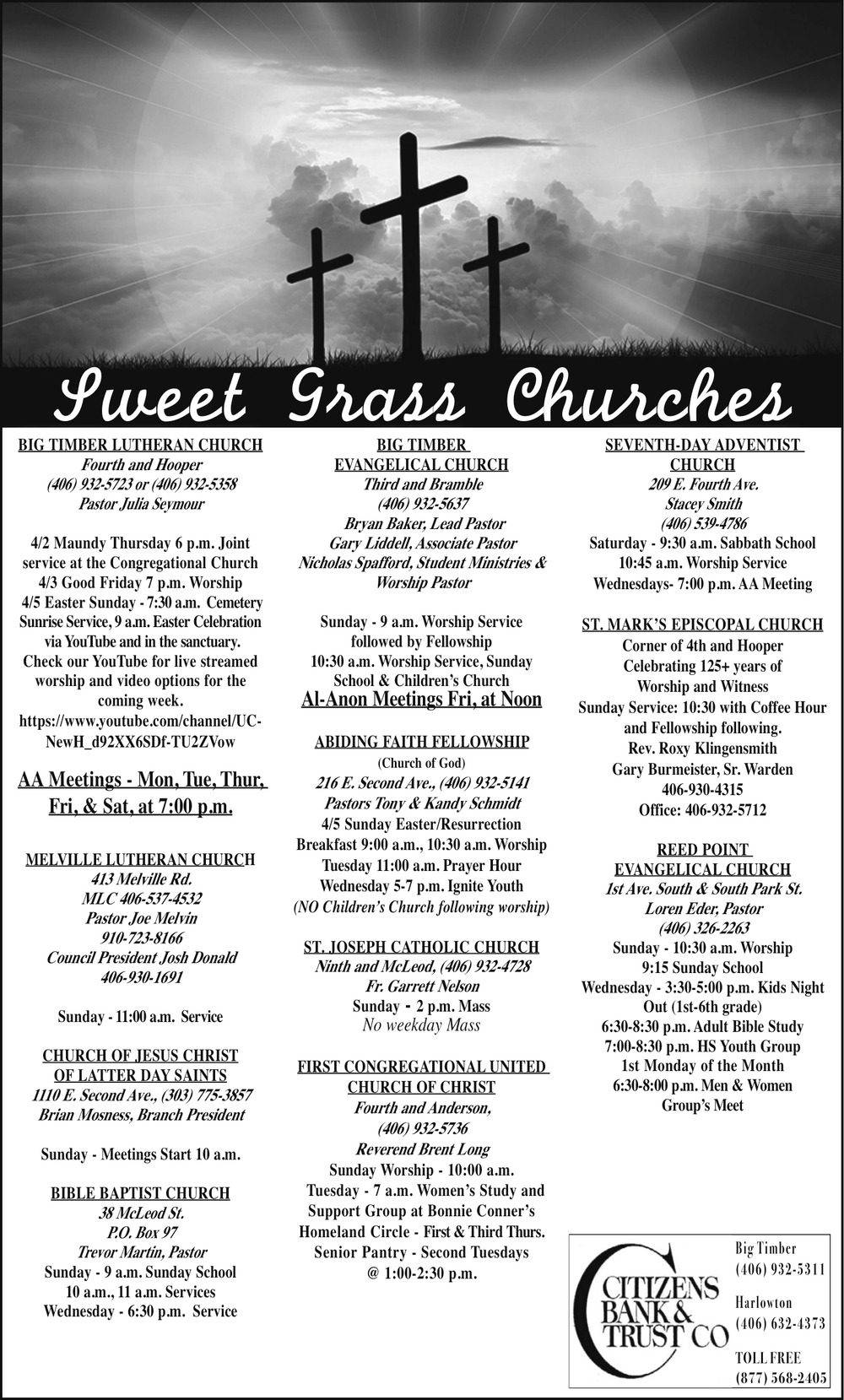 Sweet Grass Churches

BIG TIMBER LUTHERAN CHURCH
Fourth and Hooper
(406) 932-5723 or (406) 932-5358
Pastor Julia Seymour

4/2 Maundy Thursday 6 p.m. Joint service at the Congregational Church
4/3 Good Friday 7 p.m. Worship
4/5 Easter Sunday - 7:30 a.m. Cemetery Sunrise Service, 9 a.m. Easter Celebration via YouTube and in the sanctuary.
Check our YouTube for live streamed worship and video options for the coming week.
https://www.youtube.com/channel/UC-NewH_d92XX6SDf-TU2ZVow

AA Meetings - Mon, Tue, Thur, Fri, & Sat, at 7:00 p.m.

MELVILLE LUTHERAN CHURCH
413 Melville Rd.
MLC 406-537-4532
Pastor Joe Melvin
910-723-8166
Council President Josh Donald
406-930-1691

Sunday - 11:00 a.m. Service

CHURCH OF JESUS CHRIST OF LATTER DAY SAINTS
1110 E. Second Ave., (303) 775-3857
Brian Mosness, Branch President

Sunday - Meetings Start 10 a.m.

BIBLE BAPTIST CHURCH
38 McLeod St.
P.O. Box 97
Trevor Martin, Pastor
Sunday - 9 a.m. Sunday School
10 a.m., 11 a.m. Services
Wednesday - 6:30 p.m. Service

BIG TIMBER EVANGELICAL CHURCH
Third and Bramble
(406) 932-5637
Bryan Baker, Lead Pastor
Gary Liddell, Associate Pastor
Nicholas Spafford, Student Ministries & Worship Pastor

Sunday - 9 a.m. Worship Service followed by Fellowship
10:30 a.m. Worship Service, Sunday School & Children's Church
Al-Anon Meetings Fri, at Noon

ABIDING FAITH FELLOWSHIP
(Church of God)
216 E. Second Ave., (406) 932-5141
Pastors Tony & Kandy Schmidt
4/5 Sunday Easter/Resurrection Breakfast 9:00 a.m., 10:30 a.m. Worship
Tuesday 11:00 a.m. Prayer Hour
Wednesday 5-7 p.m. Ignite Youth
(NO Children's Church following worship)

ST. JOSEPH CATHOLIC CHURCH
Ninth and McLeod, (406) 932-4728
Fr. Garrett Nelson
Sunday - 2 p.m. Mass
No weekday Mass

FIRST CONGREGATIONAL UNITED CHURCH OF CHRIST
Fourth and Anderson,
(406) 932-5736
Reverend Brent Long
Sunday Worship - 10:00 a.m.
Tuesday - 7 a.m. Women's Study and Support Group at Bonnie Conner's Homeland Circle - First & Third Thurs.
Senior Pantry - Second Tuesdays @ 1:00-2:30 p.m.

SEVENTH-DAY ADVENTIST CHURCH
209 E. Fourth Ave.
Stacey Smith
(406) 539-4786
Saturday - 9:30 a.m. Sabbath School
10:45 a.m. Worship Service
Wednesdays- 7:00 p.m. AA Meeting

ST. MARK'S EPISCOPAL CHURCH
Corner of 4th and Hooper
Celebrating 125+ years of Worship and Witness
Sunday Service: 10:30 with Coffee Hour and Fellowship following.
Rev. Roxy Klingensmith
Gary Burmeister, Sr. Warden
406-930-4315
Office: 406-932-5712

REED POINT EVANGELICAL CHURCH
1st Ave. South & South Park St.
Loren Eder, Pastor
(406) 326-2263
Sunday - 10:30 a.m. Worship
9:15 Sunday School
Wednesday - 3:30-5:00 p.m. Kids Night Out (1st-6th grade)
6:30-8:30 p.m. Adult Bible Study
7:00-8:30 p.m. HS Youth Group
1st Monday of the Month
6:30-8:00 p.m. Men & Women Group's Meet

CITIZENS BANK & TRUST CO
Big Timber
(406) 932-5311
Harlowton
(406) 632-4373
TOLL FREE
(877) 568-2405